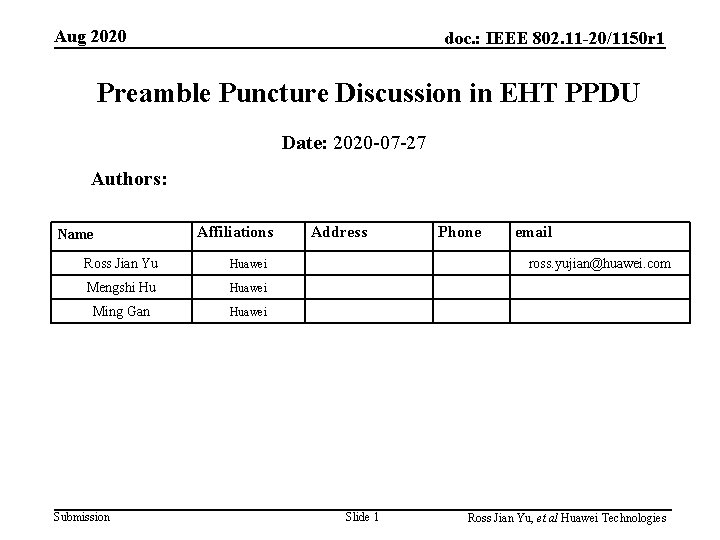 Aug 2020

doc.: IEEE 802.11-20/1150r1

Preamble Puncture Discussion in EHT PPDU

Date: 2020-07-27

Authors:

| Name | Affiliations | Address | Phone | email |
|---|---|---|---|---|
| Ross Jian Yu | Huawei | | | ross.yujian@huawei.com |
| Mengshi Hu | Huawei | | | |
| Ming Gan | Huawei | | | |

Submission

Slide 1

Ross Jian Yu, et al Huawei Technologies